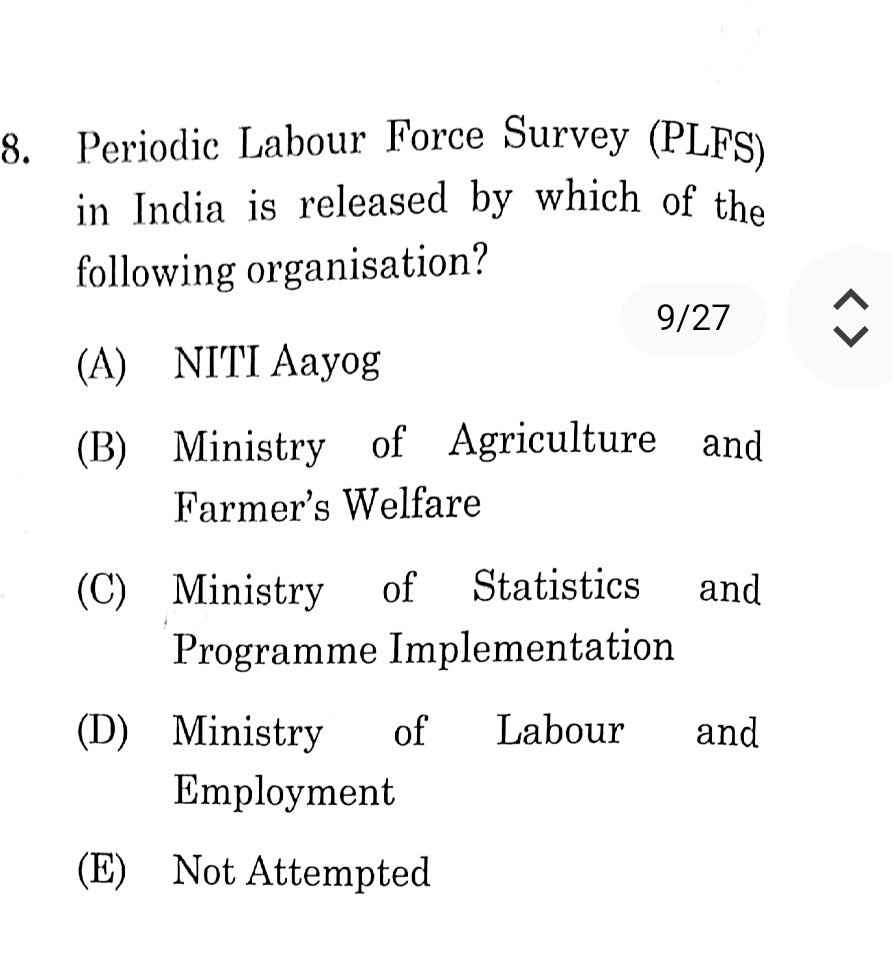 8. Periodic Labour Force Survey (PLFS) in India is released by which of the following organisation?

9/27

(A) NITI Aayog

(B) Ministry of Agriculture and Farmer's Welfare

(C) Ministry of Statistics and Programme Implementation

(D) Ministry of Labour and Employment

(E) Not Attempted